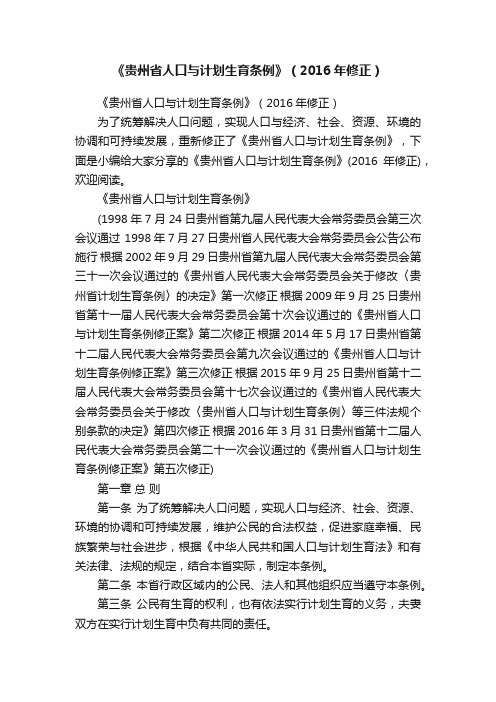 《贵州省人口与计划生育条例》（2016 年修正）

《贵州省人口与计划生育条例》（2016 年修正）

为了统筹解决人口问题，实现人口与经济、社会、资源、环境的协调和可持续发展，重新修正了《贵州省人口与计划生育条例》，下面是小编给大家分享的《贵州省人口与计划生育条例》(2016 年修正)，欢迎阅读。

《贵州省人口与计划生育条例》

(1998 年 7 月 24 日贵州省第九届人民代表大会常务委员会第三次会议通过 1998 年 7 月 27 日贵州省人民代表大会常务委员会公告公布施行 根据 2002 年 9 月 29 日贵州省第九届人民代表大会常务委员会第三十一次会议通过的《贵州省人民代表大会常务委员会关于修改〈贵州省计划生育条例〉的决定》第一次修正 根据 2009 年 9 月 25 日贵州省第十一届人民代表大会常务委员会第十次会议通过的《贵州省人口与计划生育条例修正案》第二次修正 根据 2014 年 5 月 17 日贵州省第十二届人民代表大会常务委员会第九次会议通过的《贵州省人口与计划生育条例修正案》第三次修正 根据 2015 年 9 月 25 日贵州省第十二届人民代表大会常务委员会第十七次会议通过的《贵州省人民代表大会常务委员会关于修改〈贵州省人口与计划生育条例〉等三件法规个别条款的决定》第四次修正 根据 2016 年 3 月 31 日贵州省第十二届人民代表大会常务委员会第二十一次会议通过的《贵州省人口与计划生育条例修正案》第五次修正)

第一章 总 则

第一条 为了统筹解决人口问题，实现人口与经济、社会、资源、环境的协调和可持续发展，维护公民的合法权益，促进家庭幸福、民族繁荣与社会进步，根据《中华人民共和国人口与计划生育法》和有关法律、法规的规定，结合本省实际，制定本条例。

第二条 本省行政区域内的公民、法人和其他组织应当遵守本条例。

第三条 公民有生育的权利，也有依法实行计划生育的义务，夫妻双方在实行计划生育中负有共同的责任。